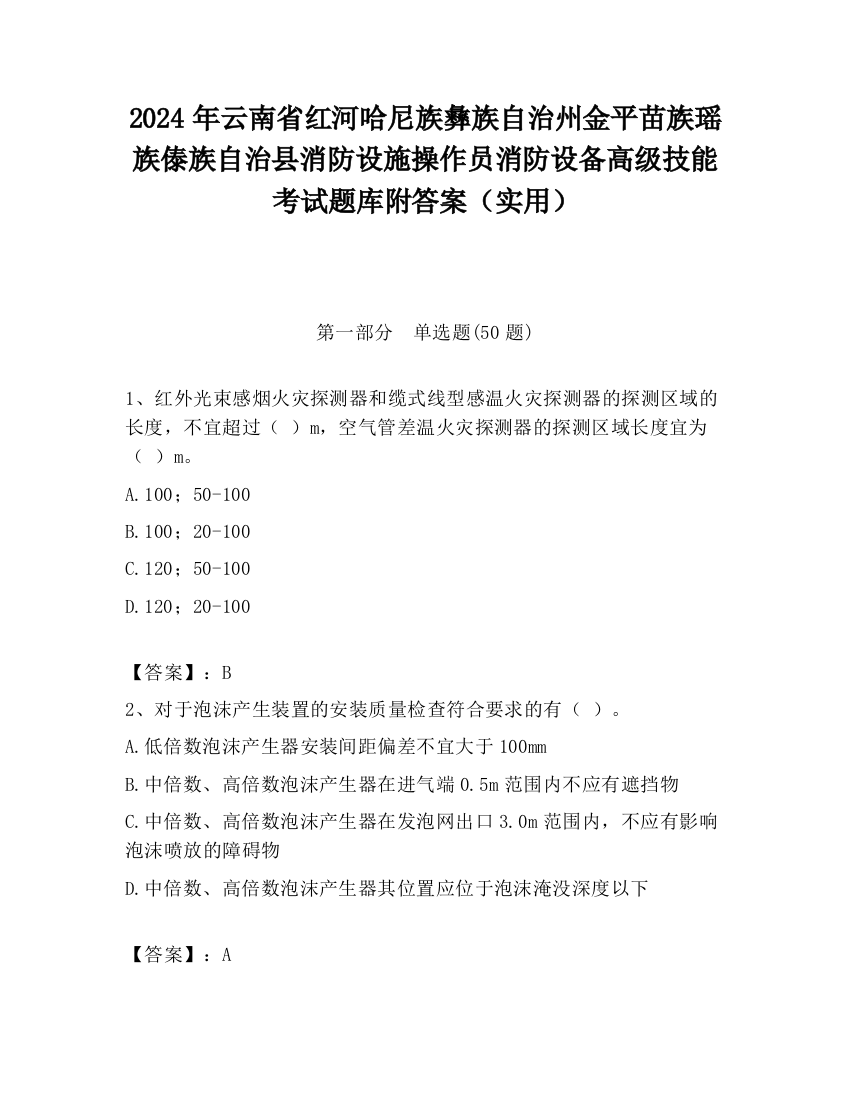 2024 年云南省红河哈尼族彝族自治州金平苗族瑶族傣族自治县消防设施操作员消防设备高级技能考试题库附答案（实用）

第一部分　单选题(50 题)

1、红外光束感烟火灾探测器和缆式线型感温火灾探测器的探测区域的长度，不宜超过（ ）m，空气管差温火灾探测器的探测区域长度宜为（ ）m。

A.100；50-100

B.100；20-100

C.120；50-100

D.120；20-100

【答案】：B

2、对于泡沫产生装置的安装质量检查符合要求的有（ ）。

A.低倍数泡沫产生器安装间距偏差不宜大于 100mm

B.中倍数、高倍数泡沫产生器在进气端 0.5m 范围内不应有遮挡物

C.中倍数、高倍数泡沫产生器在发泡网出口 3.0m 范围内，不应有影响泡沫喷放的障碍物

D.中倍数、高倍数泡沫产生器其位置应位于泡沫淹没深度以下

【答案】：A